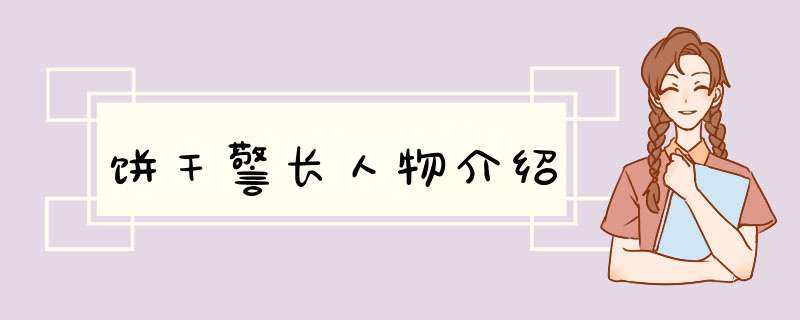 饼干警长人物介绍